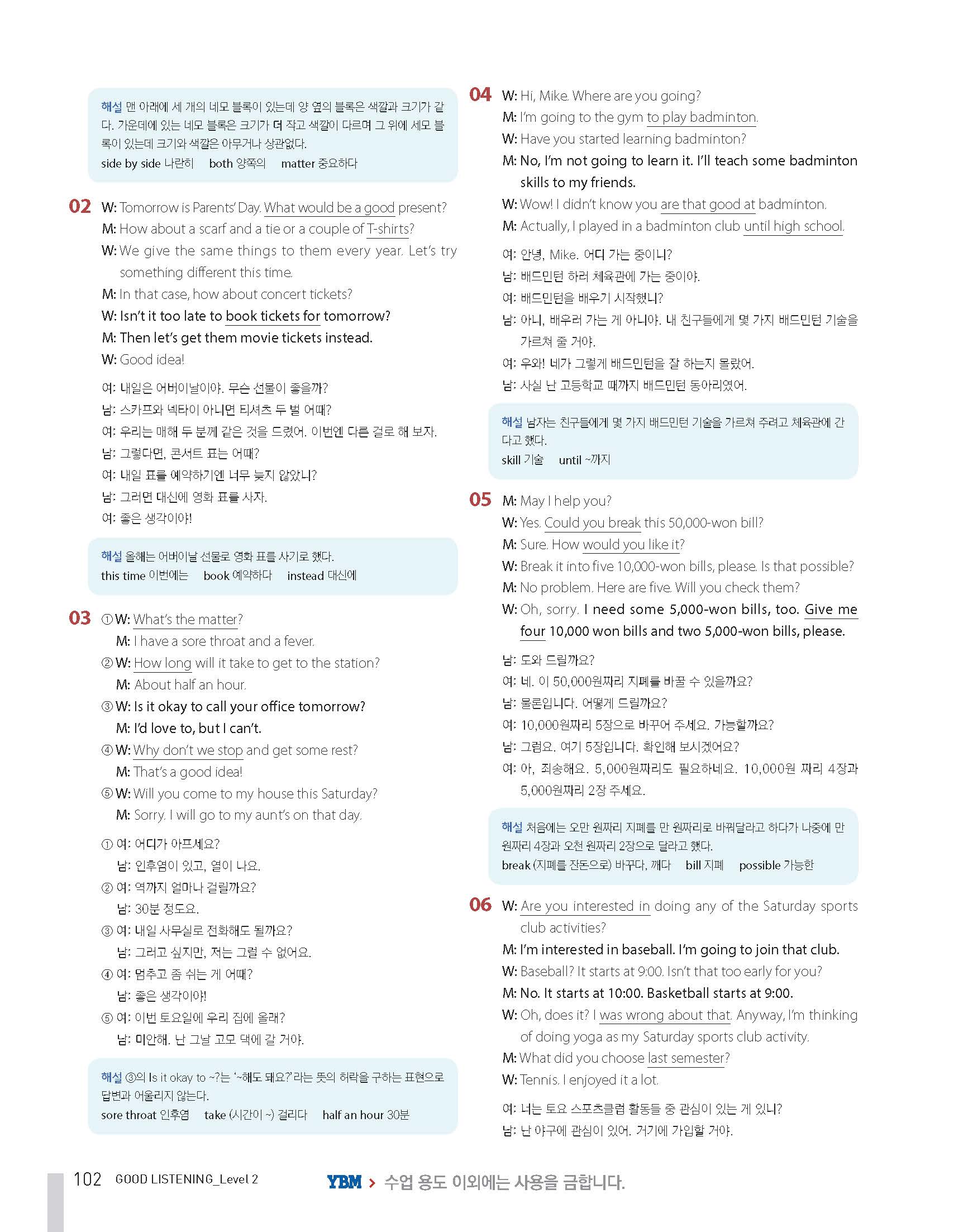 해설 맨 아래에 세 개의 네모 블록이 있는데 양 옆의 블록은 색깔과 크기가 같다. 가운데에 있는 네모 블록은 크기가 더 작고 색깔이 다르며 그 위에 세모 블록이 있는데 크기와 색깔은 아무거나 상관없다.
side by side 나란히 both 양쪽의 matter 중요하다

02 W: Tomorrow is Parents' Day. What would be a good present?
M: How about a scarf and a tie or a couple of T-shirts?
W: We give the same things to them every year. Let's try something different this time.
M: In that case, how about concert tickets?
W: Isn't it too late to book tickets for tomorrow?
M: Then let's get them movie tickets instead.
W: Good idea!

여: 내일은 어버이날이야. 무슨 선물이 좋을까?
남: 스카프와 넥타이 아니면 티셔츠 두 벌 어때?
여: 우리는 매해 두 분께 같은 것을 드렸어. 이번엔 다른 걸로 해 보자.
남: 그렇다면, 콘서트 표는 어때?
여: 내일 표를 예약하기엔 너무 늦지 않았니?
남: 그러면 대신에 영화 표를 사자.
여: 좋은 생각이야!

해설 올해는 어버이날 선물로 영화 표를 사기로 했다.
this time 이번에는 book 예약하다 instead 대신에

03 ① W: What's the matter?
M: I have a sore throat and a fever.
② W: How long will it take to get to the station?
M: About half an hour.
③ W: Is it okay to call your office tomorrow?
M: I'd love to, but I can't.
④ W: Why don't we stop and get some rest?
M: That's a good idea!
⑤ W: Will you come to my house this Saturday?
M: Sorry. I will go to my aunt's on that day.

① 여: 어디가 아프세요?
남: 인후염이 있고, 열이 나요.
② 여: 역까지 얼마나 걸릴까요?
남: 30분 정도요.
③ 여: 내일 사무실로 전화해도 될까요?
남: 그러고 싶지만, 저는 그럴 수 없어요.
④ 여: 멈추고 좀 쉬는 게 어때?
남: 좋은 생각이야!
⑤ 여: 이번 토요일에 우리 집에 올래?
남: 미안해. 난 그날 고모 댁에 갈 거야.

해설 ③의 Is it okay to ~?는 '~해도 돼요?'라는 뜻의 허락을 구하는 표현으로 답변과 어울리지 않는다.
sore throat 인후염 take (시간이 ~) 걸리다 half an hour 30분

04 W: Hi, Mike. Where are you going?
M: I'm going to the gym to play badminton.
W: Have you started learning badminton?
M: No, I'm not going to learn it. I'll teach some badminton skills to my friends.
W: Wow! I didn't know you are that good at badminton.
M: Actually, I played in a badminton club until high school.

여: 안녕, Mike. 어디 가는 중이니?
남: 배드민턴 하러 체육관에 가는 중이야.
여: 배드민턴을 배우기 시작했니?
남: 아니, 배우러 가는 게 아니야. 내 친구들에게 몇 가지 배드민턴 기술을 가르쳐 줄 거야.
여: 우와! 네가 그렇게 배드민턴을 잘 하는지 몰랐어.
남: 사실 난 고등학교 때까지 배드민턴 동아리였어.

해설 남자는 친구들에게 몇 가지 배드민턴 기술을 가르쳐 주려고 체육관에 간다고 했다.
skill 기술 until ~까지

05 M: May I help you?
W: Yes. Could you break this 50,000-won bill?
M: Sure. How would you like it?
W: Break it into five 10,000-won bills, please. Is that possible?
M: No problem. Here are five. Will you check them?
W: Oh, sorry. I need some 5,000-won bills, too. Give me four 10,000 won bills and two 5,000-won bills, please.

남: 도와 드릴까요?
여: 네. 이 50,000원짜리 지폐를 바꿀 수 있을까요?
남: 물론입니다. 어떻게 드릴까요?
여: 10,000원짜리 5장으로 바꾸어 주세요. 가능할까요?
남: 그럼요. 여기 5장입니다. 확인해 보시겠어요?
여: 아, 죄송해요. 5,000원짜리도 필요하네요. 10,000원 짜리 4장과 5,000원짜리 2장 주세요.

해설 처음에는 오만 원짜리 지폐를 만 원짜리로 바꿔달라고 하다가 나중에 만 원짜리 4장과 오천 원짜리 2장으로 달라고 했다.
break (지폐를 잔돈으로) 바꾸다, 깨다 bill 지폐 possible 가능한

06 W: Are you interested in doing any of the Saturday sports club activities?
M: I'm interested in baseball. I'm going to join that club.
W: Baseball? It starts at 9:00. Isn't that too early for you?
M: No. It starts at 10:00. Basketball starts at 9:00.
W: Oh, does it? I was wrong about that. Anyway, I'm thinking of doing yoga as my Saturday sports club activity.
M: What did you choose last semester?
W: Tennis. I enjoyed it a lot.

여: 너는 토요 스포츠클럽 활동들 중 관심이 있는 게 있니?
남: 난 야구에 관심이 있어. 거기에 가입할 거야.

102 GOOD LISTENING_Level 2
YBM > 수업 용도 이외에는 사용을 금합니다.